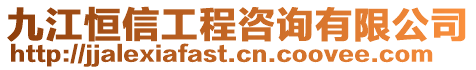 九江恒信工程咨询有限公司
http://jjalexiafast.cn.coovee.com